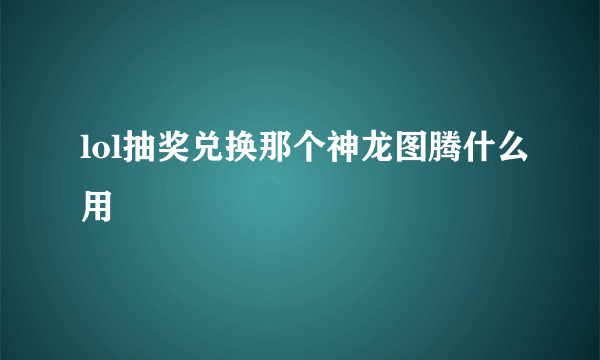 lol抽奖兑换那个神龙图腾什么用